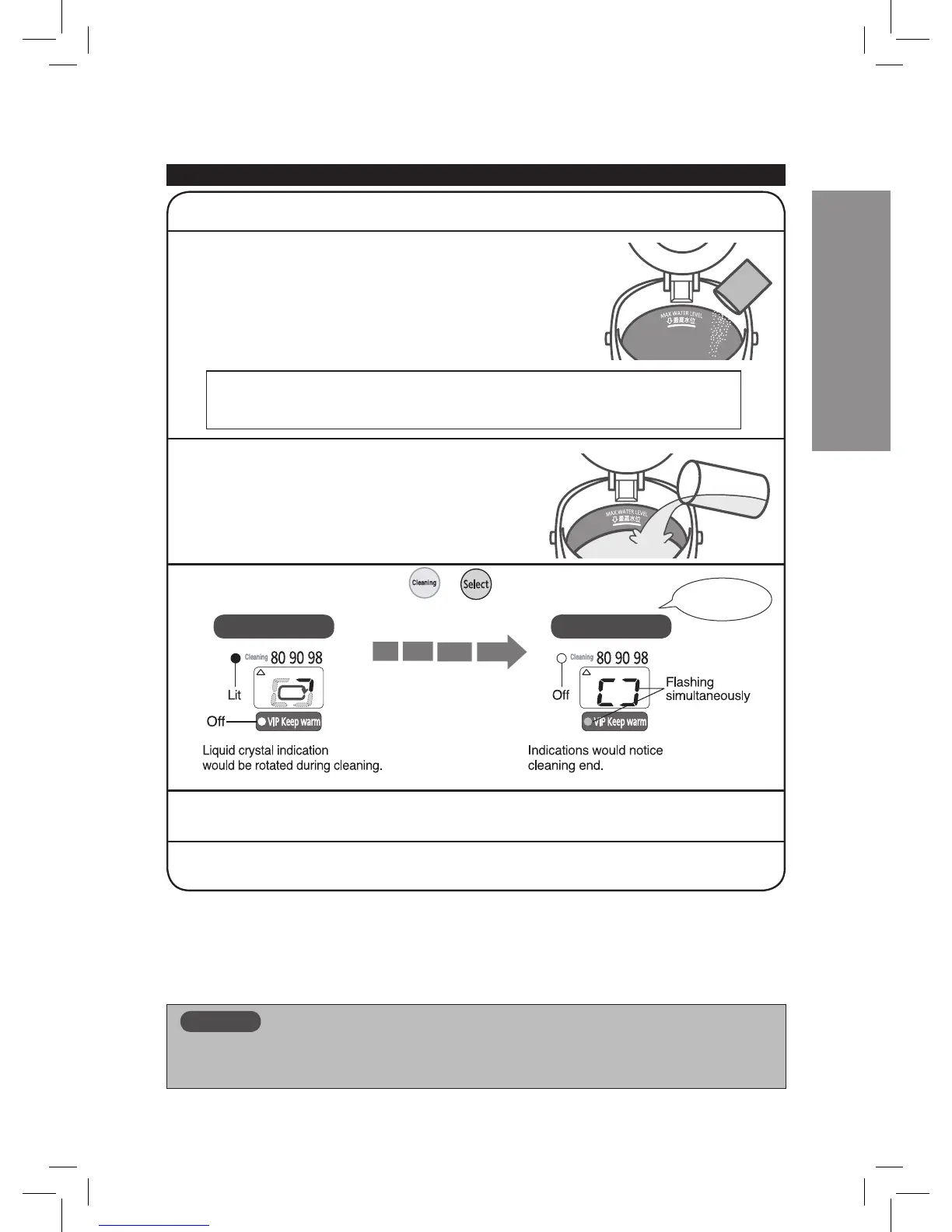 MAX WATER LEVEL
最高水位

MAX WATER LEVEL
最高水位

Cleaning

Select

Cleaning 80 90 98

Lit

Off

VIP Keep warm

Liquid crystal indication would be rotated during cleaning.

Cleaning 80 90 98

Off

Flashing simultaneously

VIP Keep warm

Indications would notice cleaning end.